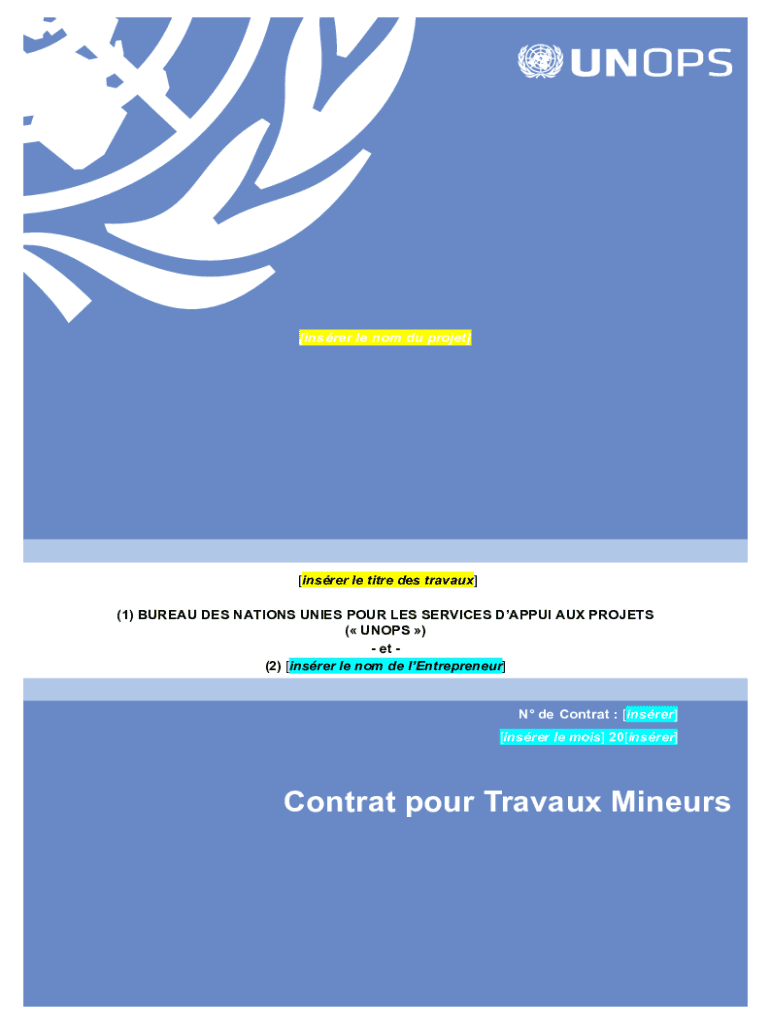 UNOPS

[insérer le nom du projet]

[insérer le titre des travaux]

(1) BUREAU DES NATIONS UNIES POUR LES SERVICES D'APPUI AUX PROJETS
(« UNOPS »)
- et -
(2) [insérer le nom de l'Entrepreneur]

N° de Contrat : [insérer]
[insérer le mois] 20[insérer]

Contrat pour Travaux Mineurs